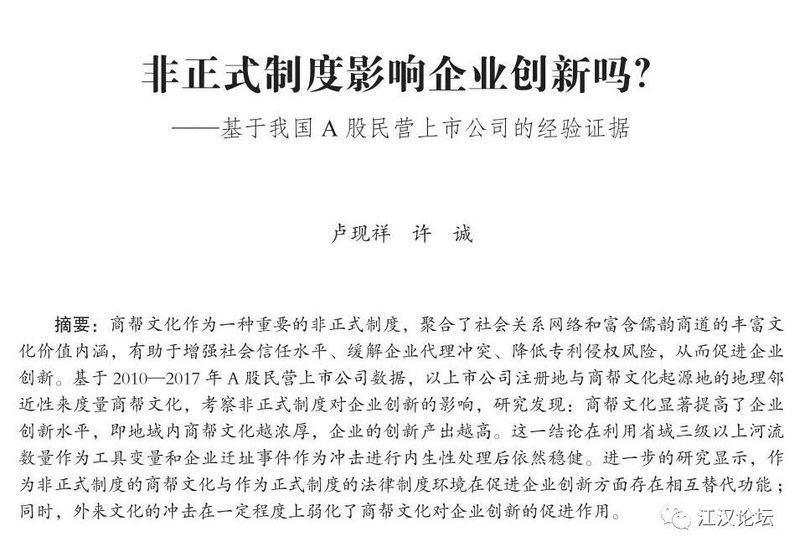 非正式制度影响企业创新吗?

——基于我国A股民营上市公司的经验证据

卢现祥　许　诚

摘要：商帮文化作为一种重要的非正式制度，聚合了社会关系网络和富含儒韵商道的丰富文化价值内涵，有助于增强社会信任水平、缓解企业代理冲突、降低专利侵权风险，从而促进企业创新。基于2010—2017年A股民营上市公司数据，以上市公司注册地与商帮文化起源地的地理邻近性来度量商帮文化，考察非正式制度对企业创新的影响，研究发现：商帮文化显著提高了企业创新水平，即地域内商帮文化越浓厚，企业的创新产出越高。这一结论在利用省域三级以上河流数量作为工具变量和企业迁址事件作为冲击进行内生性处理后依然稳健。进一步的研究显示，作为非正式制度的商帮文化与作为正式制度的法律制度环境在促进企业创新方面存在相互替代功能；同时，外来文化的冲击在一定程度上弱化了商帮文化对企业创新的促进作用。

江汉论坛